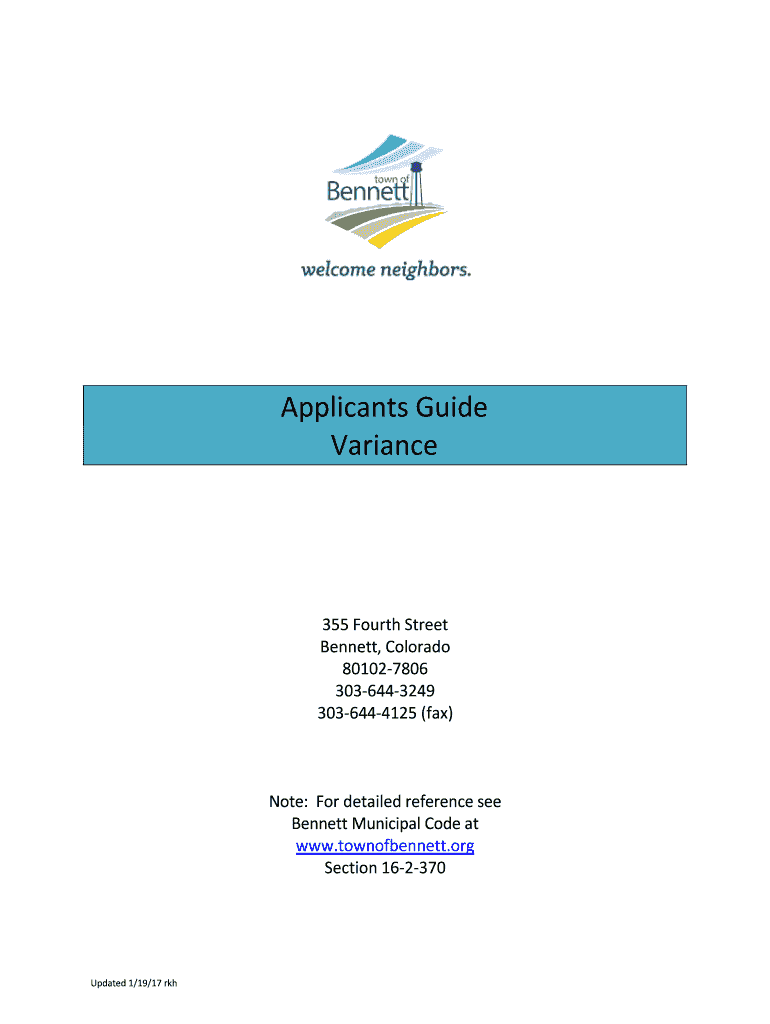 town of
Bennett
welcome neighbors.

Applicants Guide
Variance

355 Fourth Street
Bennett, Colorado
80102-7806
303-644-3249
303-644-4125 (fax)

Note: For detailed reference see
Bennett Municipal Code at
www.townofbennett.org
Section 16-2-370

Updated 1/19/17 rkh